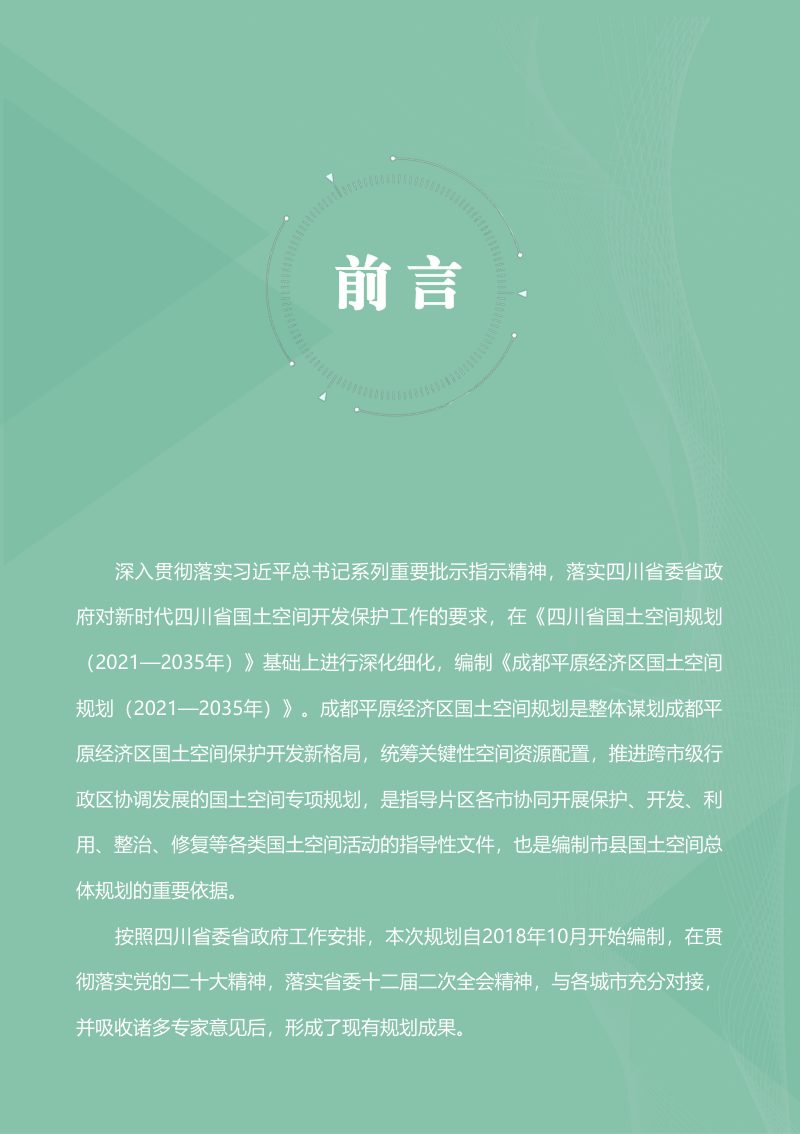 前言

深入贯彻落实习近平总书记系列重要批示指示精神，落实四川省委省政府对新时代四川省国土空间开发保护工作的要求，在《四川省国土空间规划（2021—2035年）》基础上进行深化细化，编制《成都平原经济区国土空间规划（2021—2035年）》。成都平原经济区国土空间规划是整体谋划成都平原经济区国土空间保护开发新格局，统筹关键性空间资源配置，推进跨市级行政区协调发展的国土空间专项规划，是指导片区各市协同开展保护、开发、利用、整治、修复等各类国土空间活动的指导性文件，也是编制市县国土空间总体规划的重要依据。

按照四川省委省政府工作安排，本次规划自2018年10月开始编制，在贯彻落实党的二十大精神，落实省委十二届二次全会精神，与各城市充分对接，并吸收诸多专家意见后，形成了现有规划成果。